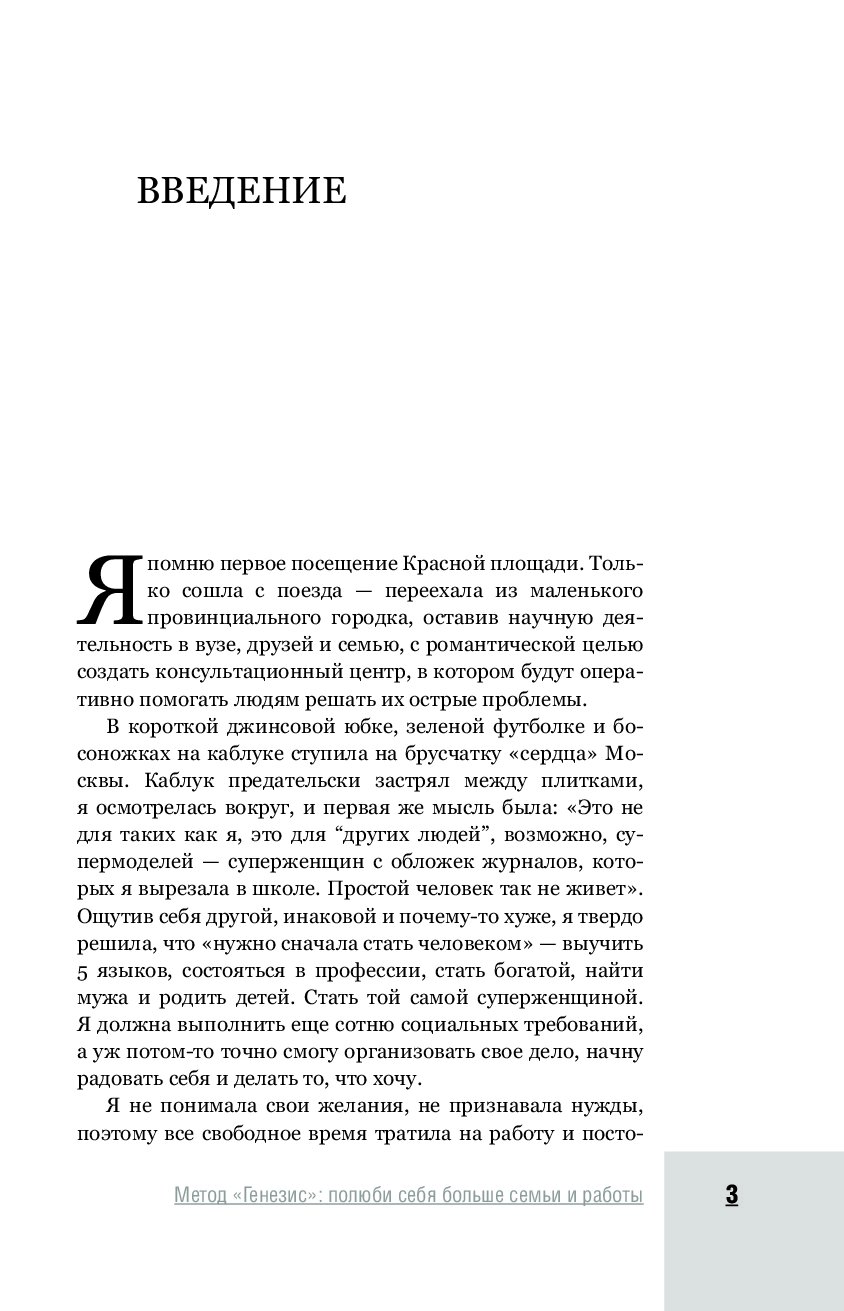 ВВЕДЕНИЕ

Я помню первое посещение Красной площади. Только сошла с поезда — переехала из маленького провинциального городка, оставив научную деятельность в вузе, друзей и семью, с романтической целью создать консультационный центр, в котором будут оперативно помогать людям решать их острые проблемы.

В короткой джинсовой юбке, зеленой футболке и босоножках на каблуке ступила на брусчатку «сердца» Москвы. Каблук предательски застрял между плитками, я осмотрелась вокруг, и первая же мысль была: «Это не для таких как я, это для “других людей”, возможно, супермоделей — суперженщин с обложек журналов, которых я вырезала в школе. Простой человек так не живет». Ощутив себя другой, инаковой и почему-то хуже, я твердо решила, что «нужно сначала стать человеком» — выучить 5 языков, состояться в профессии, стать богатой, найти мужа и родить детей. Стать той самой суперженщиной. Я должна выполнить еще сотню социальных требований, а уж потом-то точно смогу организовать свое дело, начну радовать себя и делать то, что хочу.

Я не понимала свои желания, не признавала нужды, поэтому все свободное время тратила на работу и посто-

Метод «Генезис»: полюби себя больше семьи и работы

3